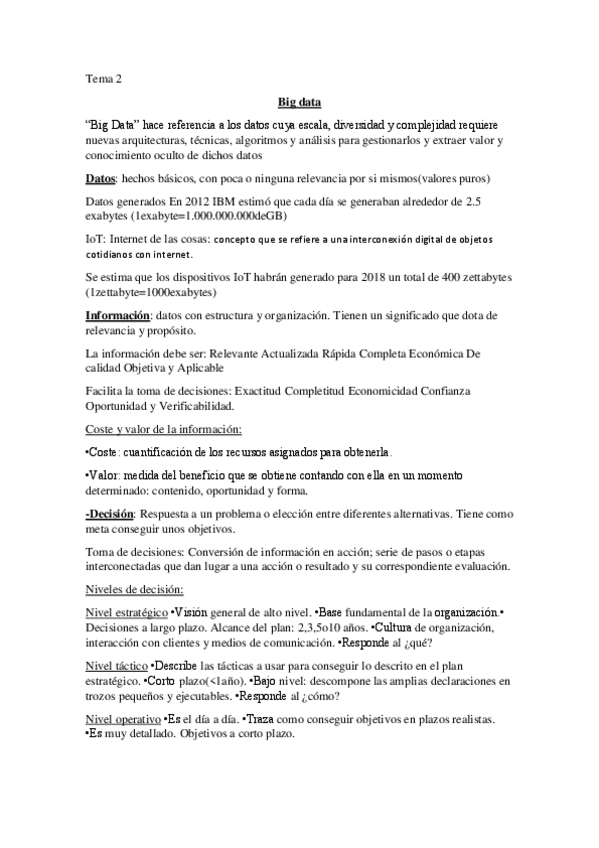 Tema 2

Big data

"Big Data" hace referencia a los datos cuya escala, diversidad y complejidad requiere nuevas arquitecturas, técnicas, algoritmos y análisis para gestionarlos y extraer valor y conocimiento oculto de dichos datos

Datos: hechos básicos, con poca o ninguna relevancia por si mismos(valores puros)

Datos generados En 2012 IBM estimó que cada día se generaban alrededor de 2.5 exabytes (1exabyte=1.000.000.000deGB)

IoT: Internet de las cosas: concepto que se refiere a una interconexión digital de objetos cotidianos con internet.

Se estima que los dispositivos IoT habrán generado para 2018 un total de 400 zettabytes (1zettabyte=1000exabytes)

Información: datos con estructura y organización. Tienen un significado que dota de relevancia y propósito.

La información debe ser: Relevante Actualizada Rápida Completa Económica De calidad Objetiva y Aplicable

Facilita la toma de decisiones: Exactitud Completitud Economicidad Confianza Oportunidad y Verificabilidad.

Coste y valor de la información:

•Coste: cuantificación de los recursos asignados para obtenerla.

•Valor: medida del beneficio que se obtiene contando con ella en un momento determinado: contenido, oportunidad y forma.

-Decisión: Respuesta a un problema o elección entre diferentes alternativas. Tiene como meta conseguir unos objetivos.

Toma de decisiones: Conversión de información en acción; serie de pasos o etapas interconectadas que dan lugar a una acción o resultado y su correspondiente evaluación.

Niveles de decisión:

Nivel estratégico •Visión general de alto nivel. •Base fundamental de la organización.• Decisiones a largo plazo. Alcance del plan: 2,3,5o10 años. •Cultura de organización, interacción con clientes y medios de comunicación. •Responde al ¿qué?

Nivel táctico •Describe las tácticas a usar para conseguir lo descrito en el plan estratégico. •Corto plazo(<1año). •Bajo nivel: descompone las amplias declaraciones en trozos pequeños y ejecutables. •Responde al ¿cómo?

Nivel operativo •Es el día a día. •Traza como conseguir objetivos en plazos realistas. •Es muy detallado. Objetivos a corto plazo.